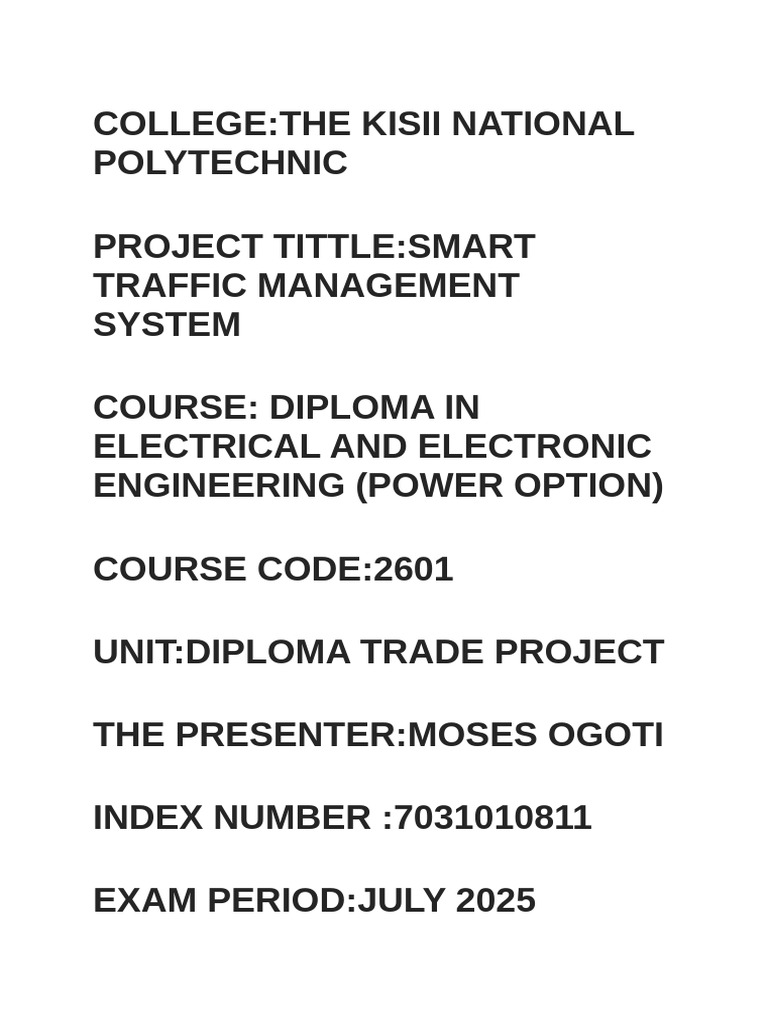 COLLEGE:THE KISII NATIONAL POLYTECHNIC

PROJECT TITTLE:SMART TRAFFIC MANAGEMENT SYSTEM

COURSE: DIPLOMA IN ELECTRICAL AND ELECTRONIC ENGINEERING (POWER OPTION)

COURSE CODE:2601

UNIT:DIPLOMA TRADE PROJECT

THE PRESENTER:MOSES OGOTI

INDEX NUMBER :7031010811

EXAM PERIOD:JULY 2025